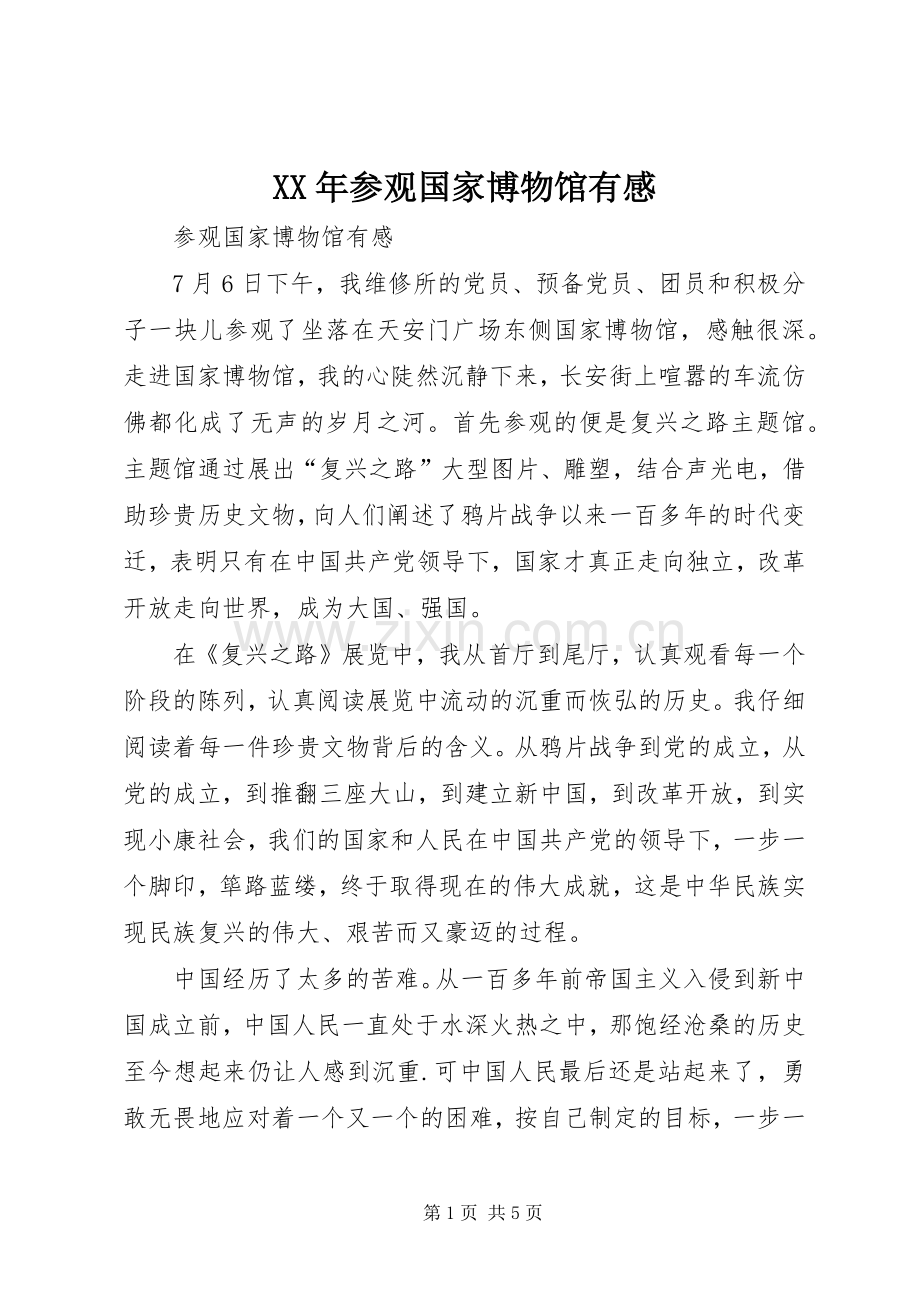 XX年参观国家博物馆有感

参观国家博物馆有感

7月6日下午，我维修所的党员、预备党员、团员和积极分子一块儿参观了坐落在天安门广场东侧国家博物馆，感触很深。走进国家博物馆，我的心陡然沉静下来，长安街上喧嚣的车流仿佛都化成了无声的岁月之河。首先参观的便是复兴之路主题馆。主题馆通过展出“复兴之路”大型图片、雕塑，结合声光电，借助珍贵历史文物，向人们阐述了鸦片战争以来一百多年的时代变迁，表明只有在中国共产党领导下，国家才真正走向独立，改革开放走向世界，成为大国、强国。

在《复兴之路》展览中，我从首厅到尾厅，认真观看每一个阶段的陈列，认真阅读展览中流动的沉重而恢弘的历史。我仔细阅读着每一件珍贵文物背后的含义。从鸦片战争到党的成立，从党的成立，到推翻三座大山，到建立新中国，到改革开放，到实现小康社会，我们的国家和人民在中国共产党的领导下，一步一个脚印，筚路蓝缕，终于取得现在的伟大成就，这是中华民族实现民族复兴的伟大、艰苦而又豪迈的过程。

中国经历了太多的苦难。从一百多年前帝国主义入侵到新中国成立前，中国人民一直处于水深火热之中，那饱经沧桑的历史至今想起来仍让人感到沉重.可中国人民最后还是站起来了，勇敢无畏地应对着一个又一个的困难，按自己制定的目标，一步一

第1页 共5页

www.zixin.com.cn